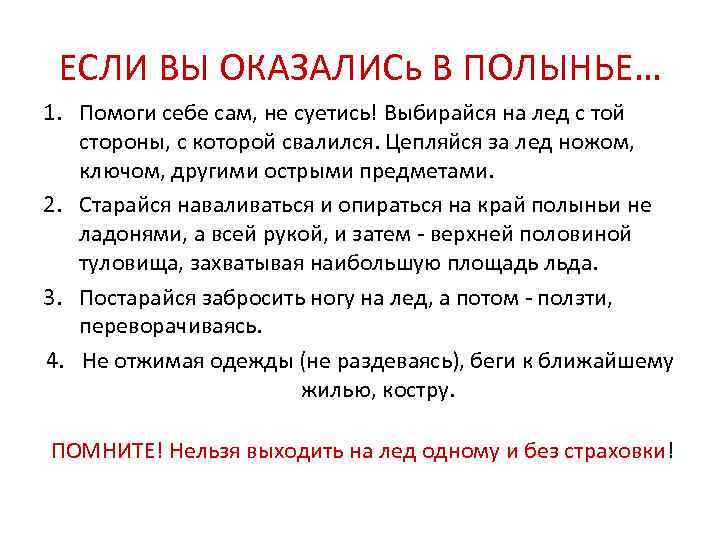 ЕСЛИ ВЫ ОКАЗАЛИСЬ В ПОЛЫНЬЕ…

1. Помоги себе сам, не суетись! Выбирайся на лед с той стороны, с которой свалился. Цепляйся за лед ножом, ключом, другими острыми предметами.

2. Старайся наваливаться и опираться на край полыньи не ладонями, а всей рукой, и затем - верхней половиной туловища, захватывая наибольшую площадь льда.

3. Постарайся забросить ногу на лед, а потом - ползти, переворачиваясь.

4. Не отжимая одежды (не раздеваясь), беги к ближайшему жилью, костру.

ПОМНИТЕ! Нельзя выходить на лед одному и без страховки!